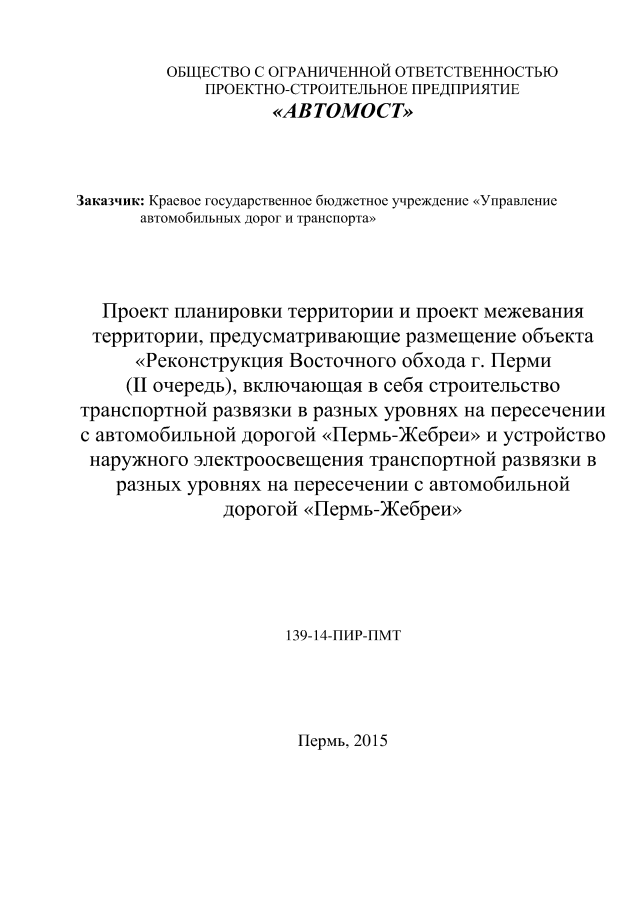 ОБЩЕСТВО С ОГРАНИЧЕННОЙ ОТВЕТСТВЕННОСТЬЮ
ПРОЕКТНО-СТРОИТЕЛЬНОЕ ПРЕДПРИЯТИЕ
«АВТОМОСТ»

Заказчик: Краевое государственное бюджетное учреждение «Управление автомобильных дорог и транспорта»

Проект планировки территории и проект межевания территории, предусматривающие размещение объекта «Реконструкция Восточного обхода г. Перми (II очередь), включающая в себя строительство транспортной развязки в разных уровнях на пересечении с автомобильной дорогой «Пермь-Жебреи» и устройство наружного электроосвещения транспортной развязки в разных уровнях на пересечении с автомобильной дорогой «Пермь-Жебреи»

139-14-ПИР-ПМТ

Пермь, 2015